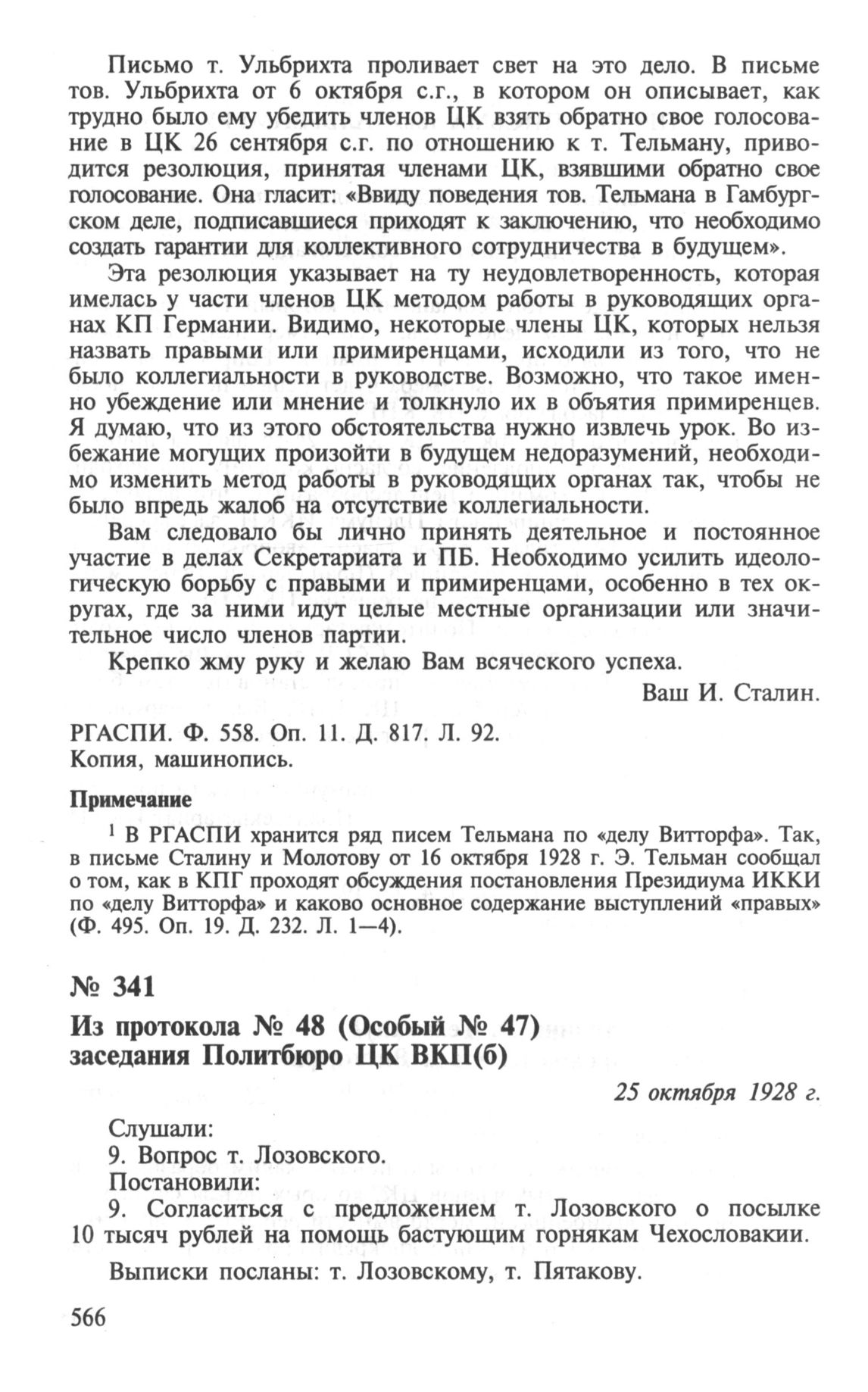 Письмо т. Ульбрихта проливает свет на это дело. В письме тов. Ульбрихта от 6 октября с.г., в котором он описывает, как трудно было ему убедить членов ЦК взять обратно свое голосование в ЦК 26 сентября с.г. по отношению к т. Тельману, приводится резолюция, принятая членами ЦК, взявшими обратно свое голосование. Она гласит: «Ввиду поведения тов. Тельмана в Гамбургском деле, подписавшиеся приходят к заключению, что необходимо создать гарантии для коллективного сотрудничества в будущем».

Эта резолюция указывает на ту неудовлетворенность, которая имелась у части членов ЦК методом работы в руководящих органах КП Германии. Видимо, некоторые члены ЦК, которых нельзя назвать правыми или примиренцами, исходили из того, что не было коллегиальности в руководстве. Возможно, что такое именно убеждение или мнение и толкнуло их в объятия примиренцев. Я думаю, что из этого обстоятельства нужно извлечь урок. Во избежание могущих произойти в будущем недоразумений, необходимо изменить метод работы в руководящих органах так, чтобы не было впредь жалоб на отсутствие коллегиальности.

Вам следовало бы лично принять деятельное и постоянное участие в делах Секретариата и ПБ. Необходимо усилить идеологическую борьбу с правыми и примиренцами, особенно в тех округах, где за ними идут целые местные организации или значительное число членов партии.

Крепко жму руку и желаю Вам всяческого успеха.

Ваш И. Сталин.

РГАСПИ. Ф. 558. Оп. 11. Д. 817. Л. 92.
Копия, машинопись.

Примечание

$^1$ В РГАСПИ хранится ряд писем Тельмана по «делу Витторфа». Так, в письме Сталину и Молотову от 16 октября 1928 г. Э. Тельман сообщал о том, как в КПГ проходят обсуждения постановления Президиума ИККИ по «делу Витторфа» и каково основное содержание выступлений «правых» (Ф. 495. Оп. 19. Д. 232. Л. 1—4).

№ 341

Из протокола № 48 (Особый № 47) заседания Политбюро ЦК ВКП(б)

25 октября 1928 г.

Слушали:
9. Вопрос т. Лозовского.
Постановили:
9. Согласиться с предложением т. Лозовского о посылке 10 тысяч рублей на помощь бастующим горнякам Чехословакии.

Выписки посланы: т. Лозовскому, т. Пятакову.

566